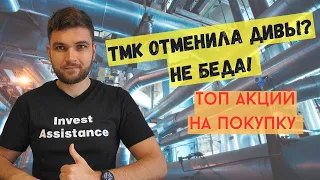 ТМК ОТМЕНИЛА ДИВЫ?
НЕ БЕДА!

ТОП АКЦИЙ
НА ПОКУПКУ

Invest
Assistance